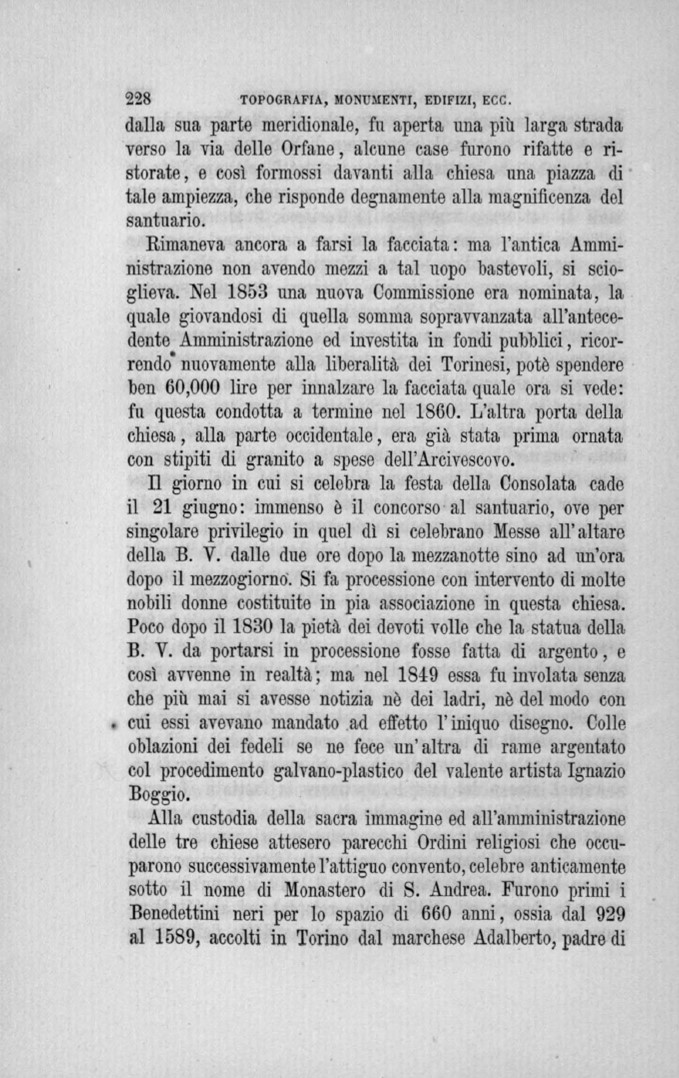 228 TOPOGRAFIA, MONUMENTI, EDIFIZI, ECC.

dalla sua parte meridionale, fu aperta una più larga strada verso la via delle Orfane, alcune case furono rifatte e ristorate, e così formossi davanti alla chiesa una piazza di tale ampiezza, che risponde degnamente alla magnificenza del santuario.

Rimaneva ancora a farsi la facciata: ma l'antica Amministrazione non avendo mezzi a tal uopo bastevoli, si scioglieva. Nel 1853 una nuova Commissione era nominata, la quale giovandosi di quella somma sopravvanzata all'antecedente Amministrazione ed investita in fondi pubblici, ricorrendo nuovamente alla liberalità dei Torinesi, potè spendere ben 60,000 lire per innalzare la facciata quale ora si vede: fu questa condotta a termine nel 1860. L'altra porta della chiesa, alla parte occidentale, era già stata prima ornata con stipiti di granito a spese dell'Arcivescovo.

Il giorno in cui si celebra la festa della Consolata cade il 21 giugno: immenso è il concorso al santuario, ove per singolare privilegio in quel dì si celebrano Messe all'altare della B. V. dalle due ore dopo la mezzanotte sino ad un'ora dopo il mezzogiorno. Si fa processione con intervento di molte nobili donne costituite in pia associazione in questa chiesa. Poco dopo il 1830 la pietà dei devoti volle che la statua della B. V. da portarsi in processione fosse fatta di argento, e così avvenne in realtà; ma nel 1849 essa fu involata senza che più mai si avesse notizia nè dei ladri, nè del modo con cui essi avevano mandato ad effetto l'iniquo disegno. Colle oblazioni dei fedeli se ne fece un'altra di rame argentato col procedimento galvano-plastico del valente artista Ignazio Boggio.

Alla custodia della sacra immagine ed all'amministrazione delle tre chiese attesero parecchi Ordini religiosi che occuparono successivamente l'attiguo convento, celebre anticamente sotto il nome di Monastero di S. Andrea. Furono primi i Benedettini neri per lo spazio di 660 anni, ossia dal 929 al 1589, accolti in Torino dal marchese Adalberto, padre di